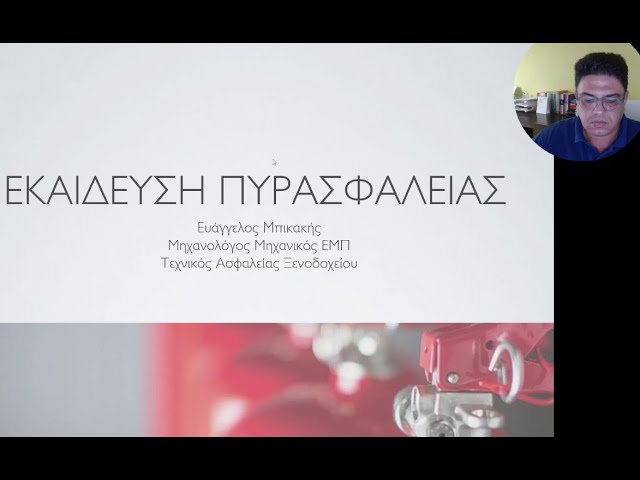 ΕΚΑΙΔΕΥΣΗ ΠΥΡΑΣΦΑΛΕΙΑΣ

Ευάγγελος Μπικακής
Μηχανολόγος Μηχανικός ΕΜΠ
Τεχνικός Ασφαλείας Ξενοδοχείου